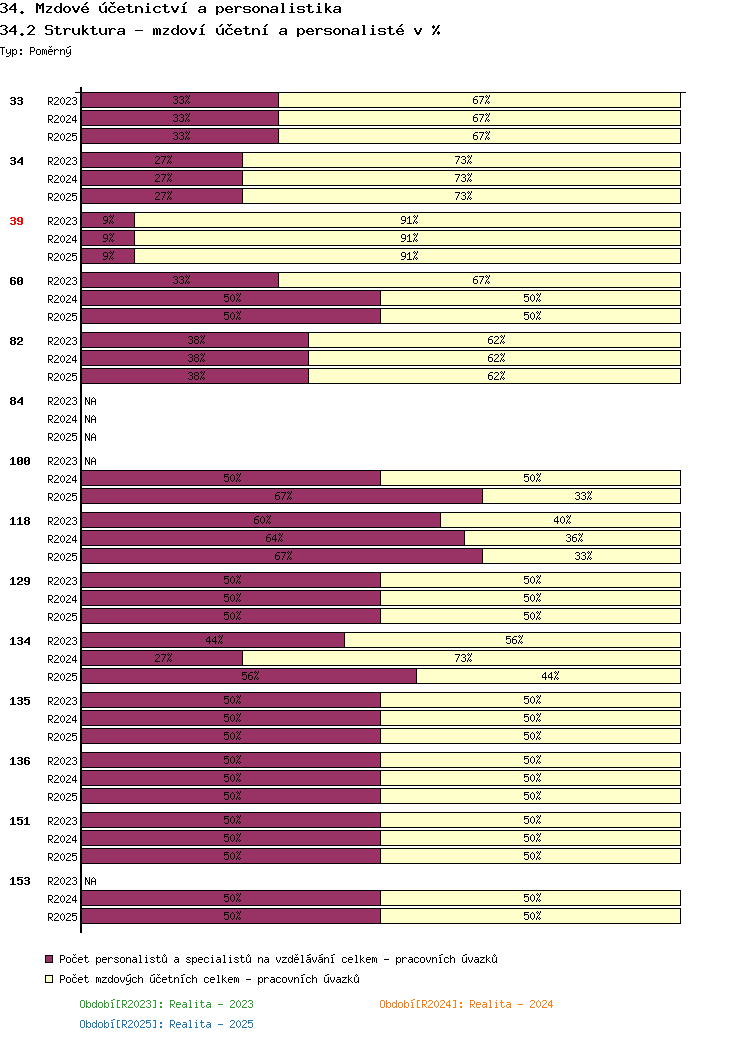 34. Mzdové účetnictví a personalistika
34.2 Struktura - mzdoví účetní a personalisté v %
Typ: Poměrný

33 R2023 33% 67%
R2024 33% 67%
R2025 33% 67%
34 R2023 27% 73%
R2024 27% 73%
R2025 27% 73%
39 R2023 9% 91%
R2024 9% 91%
R2025 9% 91%
60 R2023 33% 67%
R2024 50% 50%
R2025 50% 50%
82 R2023 38% 62%
R2024 38% 62%
R2025 38% 62%
84 R2023 NA
R2024 NA
R2025 NA
100 R2023 NA
R2024 50% 50%
R2025 67% 33%
118 R2023 60% 40%
R2024 64% 36%
R2025 67% 33%
129 R2023 50% 50%
R2024 50% 50%
R2025 50% 50%
134 R2023 44% 56%
R2024 27% 73%
R2025 56% 44%
135 R2023 50% 50%
R2024 50% 50%
R2025 50% 50%
136 R2023 50% 50%
R2024 50% 50%
R2025 50% 50%
151 R2023 50% 50%
R2024 50% 50%
R2025 50% 50%
153 R2023 NA
R2024 50% 50%
R2025 50% 50%

Počet personalistů a specialistů na vzdělávání celkem - pracovních úvazků
Počet mzdových účetních celkem - pracovních úvazků
Období[R2023]: Realita - 2023
Období[R2024]: Realita - 2024
Období[R2025]: Realita - 2025